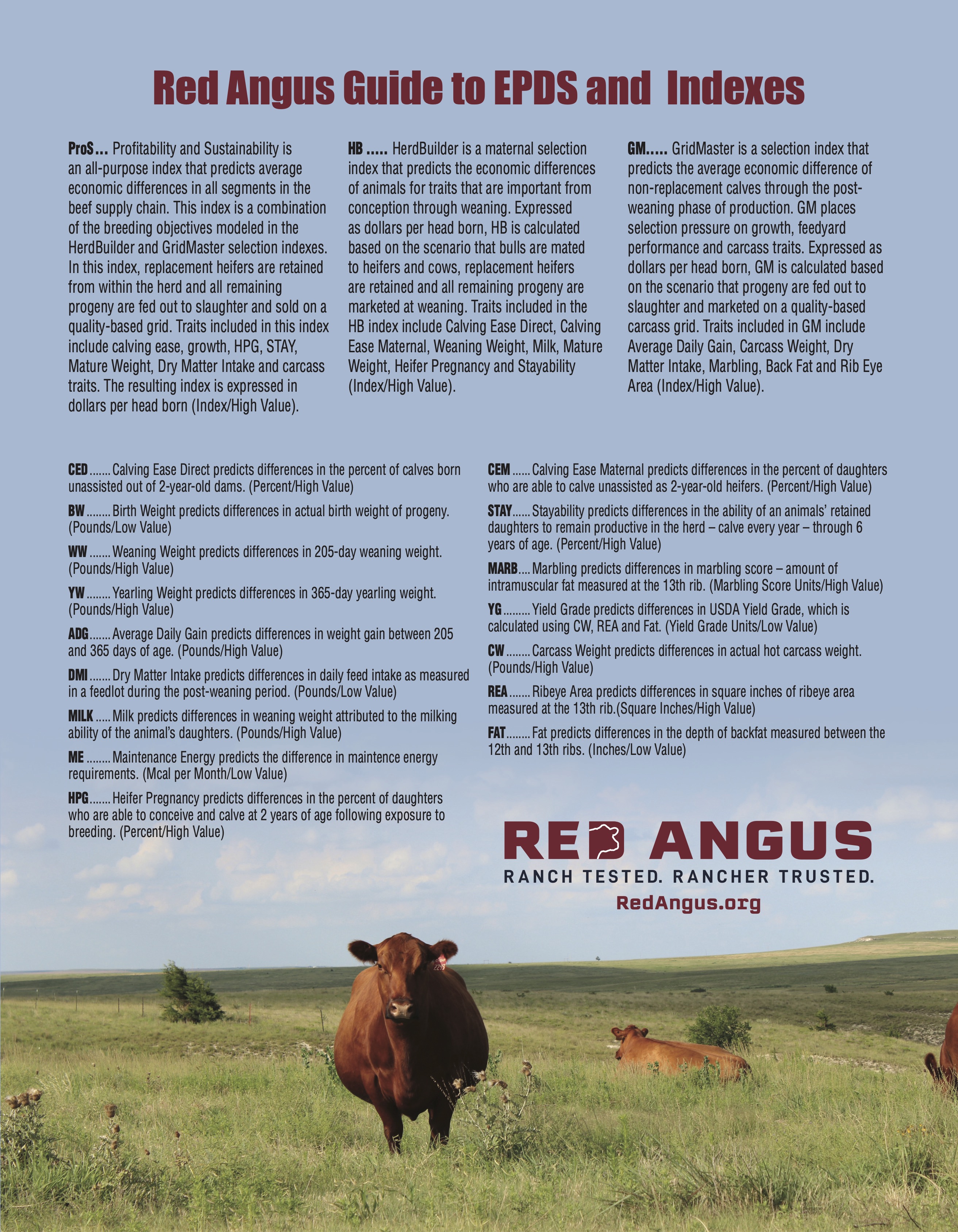 Red Angus Guide to EPDS and Indexes

ProS... Profitability and Sustainability is an all-purpose index that predicts average economic differences in all segments in the beef supply chain. This index is a combination of the breeding objectives modeled in the HerdBuilder and GridMaster selection indexes. In this index, replacement heifers are retained from within the herd and all remaining progeny are fed out to slaughter and sold on a quality-based grid. Traits included in this index include calving ease, growth, HPG, STAY, Mature Weight, Dry Matter Intake and carcass traits. The resulting index is expressed in dollars per head born (Index/High Value).

HB ..... HerdBuilder is a maternal selection index that predicts the economic differences of animals for traits that are important from conception through weaning. Expressed as dollars per head born, HB is calculated based on the scenario that bulls are mated to heifers and cows, replacement heifers are retained and all remaining progeny are marketed at weaning. Traits included in the HB index include Calving Ease Direct, Calving Ease Maternal, Weaning Weight, Milk, Mature Weight, Heifer Pregnancy and Stayability (Index/High Value).

GM..... GridMaster is a selection index that predicts the average economic difference of non-replacement calves through the post-weaning phase of production. GM places selection pressure on growth, feedyard performance and carcass traits. Expressed as dollars per head born, GM is calculated based on the scenario that progeny are fed out to slaughter and marketed on a quality-based carcass grid. Traits included in GM include Average Daily Gain, Carcass Weight, Dry Matter Intake, Marbling, Back Fat and Rib Eye Area (Index/High Value).

CED....... Calving Ease Direct predicts differences in the percent of calves born unassisted out of 2-year-old dams. (Percent/High Value)

BW........ Birth Weight predicts differences in actual birth weight of progeny. (Pounds/Low Value)

WW....... Weaning Weight predicts differences in 205-day weaning weight. (Pounds/High Value)

YW........ Yearling Weight predicts differences in 365-day yearling weight. (Pounds/High Value)

ADG....... Average Daily Gain predicts differences in weight gain between 205 and 365 days of age. (Pounds/High Value)

DMI....... Dry Matter Intake predicts differences in daily feed intake as measured in a feedlot during the post-weaning period. (Pounds/Low Value)

MILK..... Milk predicts differences in weaning weight attributed to the milking ability of the animal's daughters. (Pounds/High Value)

ME........ Maintenance Energy predicts the difference in maintence energy requirements. (Mcal per Month/Low Value)

HPG....... Heifer Pregnancy predicts differences in the percent of daughters who are able to conceive and calve at 2 years of age following exposure to breeding. (Percent/High Value)

CEM...... Calving Ease Maternal predicts differences in the percent of daughters who are able to calve unassisted as 2-year-old heifers. (Percent/High Value)

STAY...... Stayability predicts differences in the ability of an animals' retained daughters to remain productive in the herd – calve every year – through 6 years of age. (Percent/High Value)

MARB.... Marbling predicts differences in marbling score – amount of intramuscular fat measured at the 13th rib. (Marbling Score Units/High Value)

YG......... Yield Grade predicts differences in USDA Yield Grade, which is calculated using CW, REA and Fat. (Yield Grade Units/Low Value)

CW........ Carcass Weight predicts differences in actual hot carcass weight. (Pounds/High Value)

REA....... Ribeye Area predicts differences in square inches of ribeye area measured at the 13th rib.(Square Inches/High Value)

FAT........ Fat predicts differences in the depth of backfat measured between the 12th and 13th ribs. (Inches/Low Value)

RED ANGUS
RANCH TESTED. RANCHER TRUSTED.
RedAngus.org